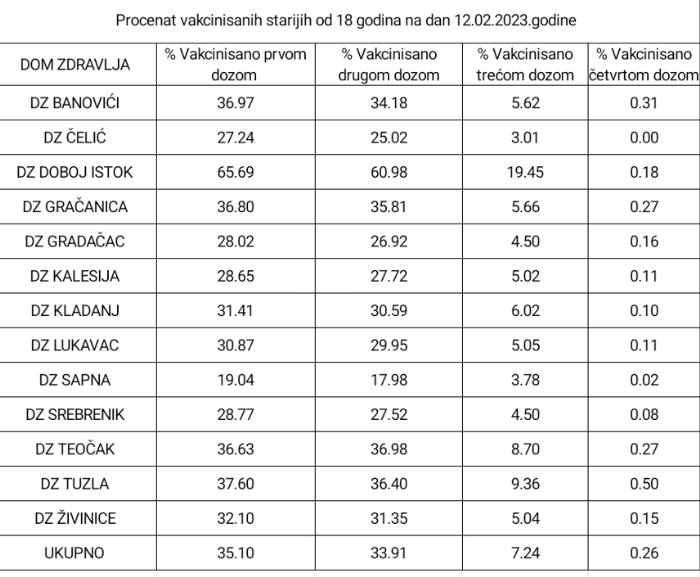 Procenat vakcinisanih starijih od 18 godina na dan 12.02.2023.godine

| DOM ZDRAVLJA | % Vakcinisano prvom dozom | % Vakcinisano drugom dozom | % Vakcinisano trećom dozom | % Vakcinisano četvrtom dozom |
|---|---|---|---|---|
| DZ BANOVIĆI | 36.97 | 34.18 | 5.62 | 0.31 |
| DZ ČELIĆ | 27.24 | 25.02 | 3.01 | 0.00 |
| DZ DOBOJ ISTOK | 65.69 | 60.98 | 19.45 | 0.18 |
| DZ GRAČANICA | 36.80 | 35.81 | 5.66 | 0.27 |
| DZ GRADAČAC | 28.02 | 26.92 | 4.50 | 0.16 |
| DZ KALESIJA | 28.65 | 27.72 | 5.02 | 0.11 |
| DZ KLADANJ | 31.41 | 30.59 | 6.02 | 0.10 |
| DZ LUKAVAC | 30.87 | 29.95 | 5.05 | 0.11 |
| DZ SAPNA | 19.04 | 17.98 | 3.78 | 0.02 |
| DZ SREBRENIK | 28.77 | 27.52 | 4.50 | 0.08 |
| DZ TEOČAK | 36.63 | 36.98 | 8.70 | 0.27 |
| DZ TUZLA | 37.60 | 36.40 | 9.36 | 0.50 |
| DZ ŽIVINICE | 32.10 | 31.35 | 5.04 | 0.15 |
| UKUPNO | 35.10 | 33.91 | 7.24 | 0.26 |